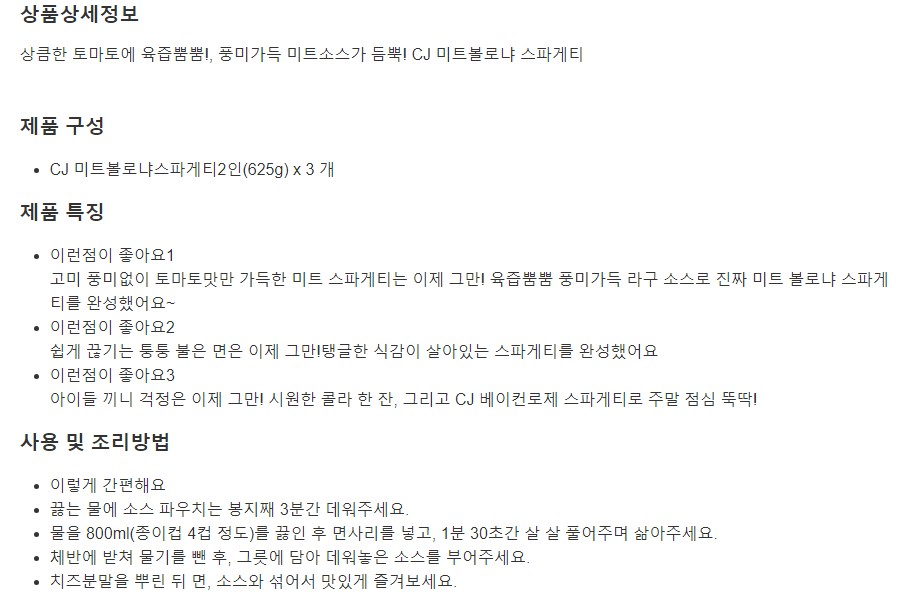 상품상세정보

상큼한 토마토에 육즙뿜뿜!, 풍미가득 미트소스가 듬뿍! CJ 미트볼로냐 스파게티

제품 구성

• CJ 미트볼로냐스파게티2인(625g) x 3 개

제품 특징

• 이런점이 좋아요1
고미 풍미없이 토마토맛만 가득한 미트 스파게티는 이제 그만! 육즙뿜뿜 풍미가득 라구 소스로 진짜 미트 볼로냐 스파게티를 완성했어요~
• 이런점이 좋아요2
쉽게 끊기는 퉁퉁 불은 면은 이제 그만!탱글한 식감이 살아있는 스파게티를 완성했어요
• 이런점이 좋아요3
아이들 끼니 걱정은 이제 그만! 시원한 콜라 한 잔, 그리고 CJ 베이컨로제 스파게티로 주말 점심 뚝딱!

사용 및 조리방법

• 이렇게 간편해요
• 끓는 물에 소스 파우치는 봉지째 3분간 데워주세요.
• 물을 800ml(종이컵 4컵 정도)를 끓인 후 면사리를 넣고, 1분 30초간 살 살 풀어주며 삶아주세요.
• 체반에 받쳐 물기를 뺀 후, 그릇에 담아 데워놓은 소스를 부어주세요.
• 치즈분말을 뿌린 뒤 면, 소스와 섞어서 맛있게 즐겨보세요.